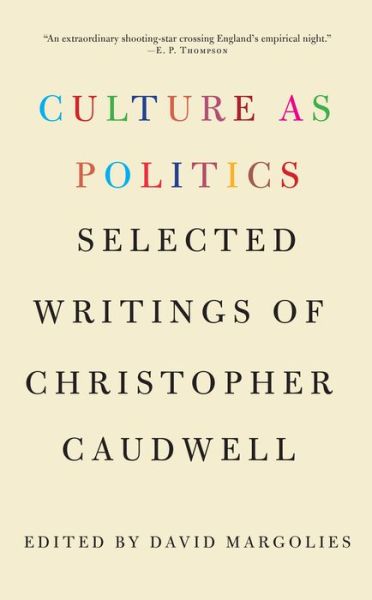 "An extraordinary shooting-star crossing England's empirical night."
—E. P. Thompson

CULTURE AS POLITICS

SELECTED WRITINGS OF CHRISTOPHER CAUDWELL

EDITED BY DAVID MARGOLIES